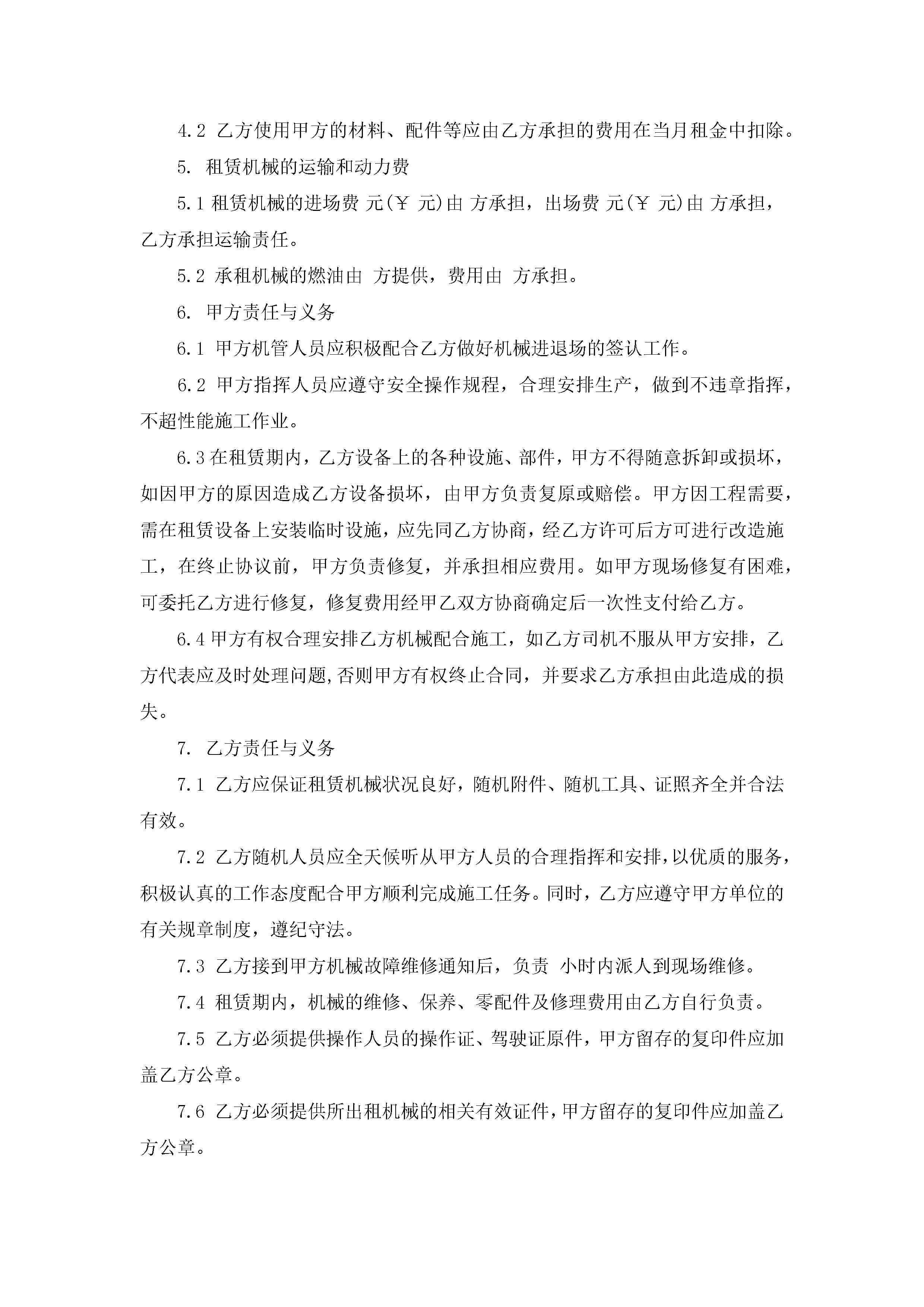 4.2 乙方使用甲方的材料、配件等应由乙方承担的费用在当月租金中扣除。

5. 租赁机械的运输和动力费

5.1 租赁机械的进场费 元(￥ 元)由 方承担，出场费 元(￥ 元)由 方承担，乙方承担运输责任。

5.2 承租机械的燃油由 方提供，费用由 方承担。

6. 甲方责任与义务

6.1 甲方机管人员应积极配合乙方做好机械进退场的签认工作。

6.2 甲方指挥人员应遵守安全操作规程，合理安排生产，做到不违章指挥，不超性能施工作业。

6.3 在租赁期内，乙方设备上的各种设施、部件，甲方不得随意拆卸或损坏，如因甲方的原因造成乙方设备损坏，由甲方负责复原或赔偿。甲方因工程需要，需在租赁设备上安装临时设施，应先同乙方协商，经乙方许可后方可进行改造施工，在终止协议前，甲方负责修复，并承担相应费用。如甲方现场修复有困难，可委托乙方进行修复，修复费用经甲乙双方协商确定后一次性支付给乙方。

6.4 甲方有权合理安排乙方机械配合施工，如乙方司机不服从甲方安排，乙方代表应及时处理问题,否则甲方有权终止合同，并要求乙方承担由此造成的损失。

7. 乙方责任与义务

7.1 乙方应保证租赁机械状况良好，随机附件、随机工具、证照齐全并合法有效。

7.2 乙方随机人员应全天候听从甲方人员的合理指挥和安排,以优质的服务，积极认真的工作态度配合甲方顺利完成施工任务。同时，乙方应遵守甲方单位的有关规章制度，遵纪守法。

7.3 乙方接到甲方机械故障维修通知后，负责 小时内派人到现场维修。

7.4 租赁期内，机械的维修、保养、零配件及修理费用由乙方自行负责。

7.5 乙方必须提供操作人员的操作证、驾驶证原件，甲方留存的复印件应加盖乙方公章。

7.6 乙方必须提供所出租机械的相关有效证件，甲方留存的复印件应加盖乙方公章。